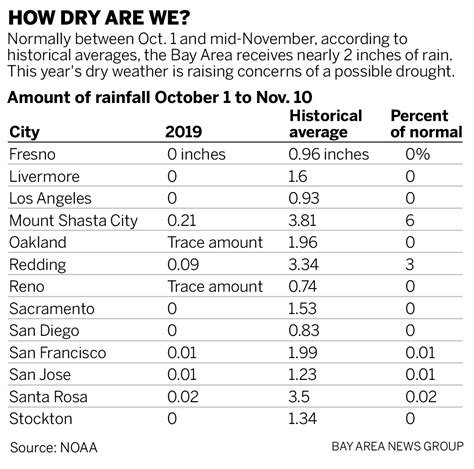 HOW DRY ARE WE?

Normally between Oct. 1 and mid-November, according to historical averages, the Bay Area receives nearly 2 inches of rain. This year's dry weather is raising concerns of a possible drought.

Amount of rainfall October 1 to Nov. 10

| City | 2019 | Historical average | Percent of normal |
|---|---|---|---|
| Fresno | 0 inches | 0.96 inches | 0% |
| Livermore | 0 | 1.6 | 0 |
| Los Angeles | 0 | 0.93 | 0 |
| Mount Shasta City | 0.21 | 3.81 | 6 |
| Oakland | Trace amount | 1.96 | 0 |
| Redding | 0.09 | 3.34 | 3 |
| Reno | Trace amount | 0.74 | 0 |
| Sacramento | 0 | 1.53 | 0 |
| San Diego | 0 | 0.83 | 0 |
| San Francisco | 0.01 | 1.99 | 0.01 |
| San Jose | 0.01 | 1.23 | 0.01 |
| Santa Rosa | 0.02 | 3.5 | 0.02 |
| Stockton | 0 | 1.34 | 0 |

Source: NOAA

BAY AREA NEWS GROUP